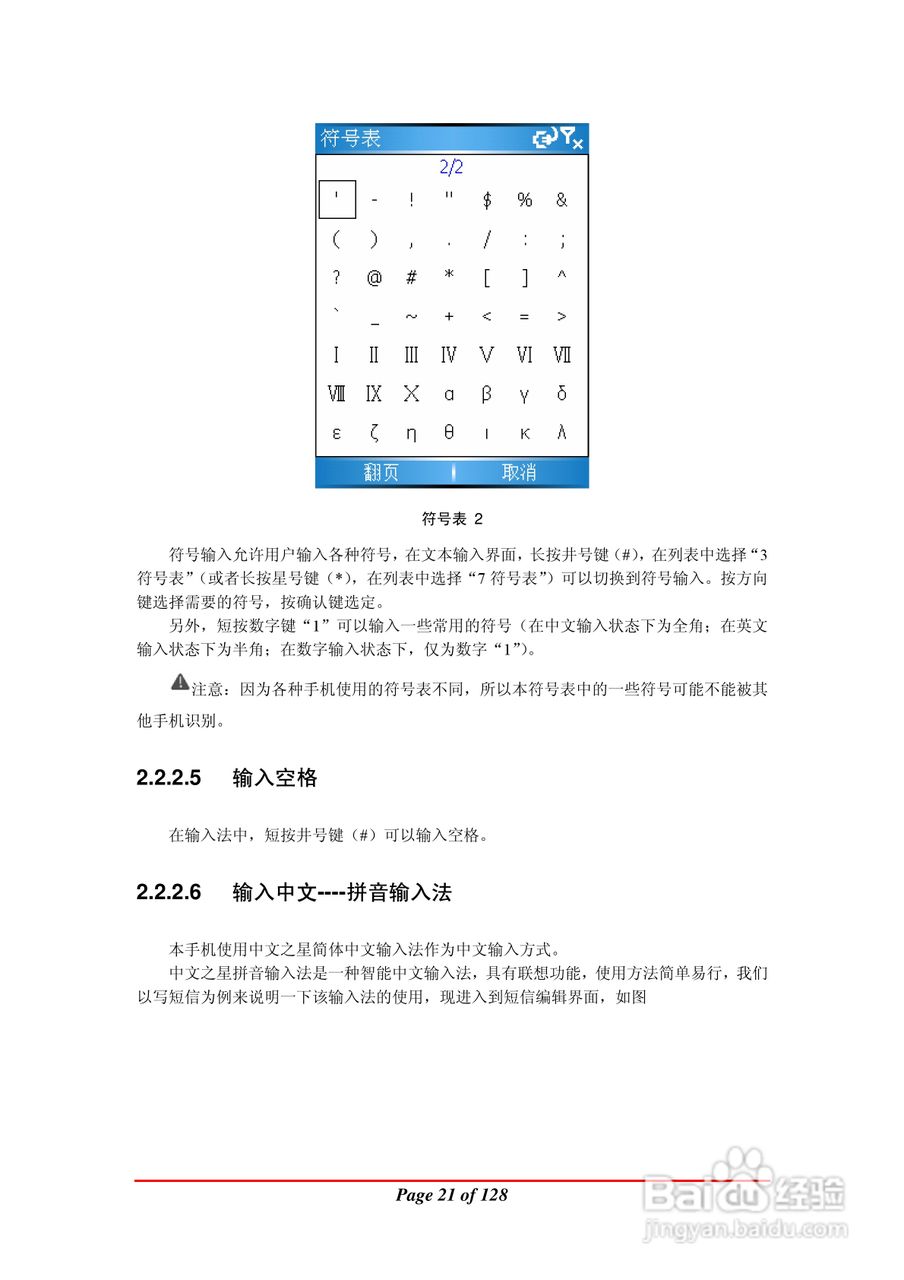 符号表

2/2

| ' | - | ! | " | $ | % | & |
|---|---|---|---|---|---|---|
| ( | ) | , | . | / | : | ; |
| ? | @ | # | * | [ | ] | ^ |
| ` | _ | ~ | + | < | = | > |
| Ⅰ | Ⅱ | Ⅲ | Ⅳ | Ⅴ | Ⅵ | Ⅶ |
| Ⅷ | Ⅸ | Ⅹ | α | β | γ | δ |
| ε | ζ | η | θ | ι | κ | λ |

翻页 取消

符号表 2

符号输入允许用户输入各种符号，在文本输入界面，长按井号键（#），在列表中选择“3 符号表”（或者长按星号键（*），在列表中选择“7 符号表”）可以切换到符号输入。按方向键选择需要的符号，按确认键选定。

另外，短按数字键“1”可以输入一些常用的符号（在中文输入状态下为全角；在英文输入状态下为半角；在数字输入状态下，仅为数字“1”）。

注意：因为各种手机使用的符号表不同，所以本符号表中的一些符号可能不能被其他手机识别。

2.2.2.5 输入空格

在输入法中，短按井号键（#）可以输入空格。

2.2.2.6 输入中文----拼音输入法

本手机使用中文之星简体中文输入法作为中文输入方式。

中文之星拼音输入法是一种智能中文输入法，具有联想功能，使用方法简单易行，我们以写短信为例来说明一下该输入法的使用，现进入到短信编辑界面，如图

Page 21 of 128

Baidu 经验
jingyan.baidu.com